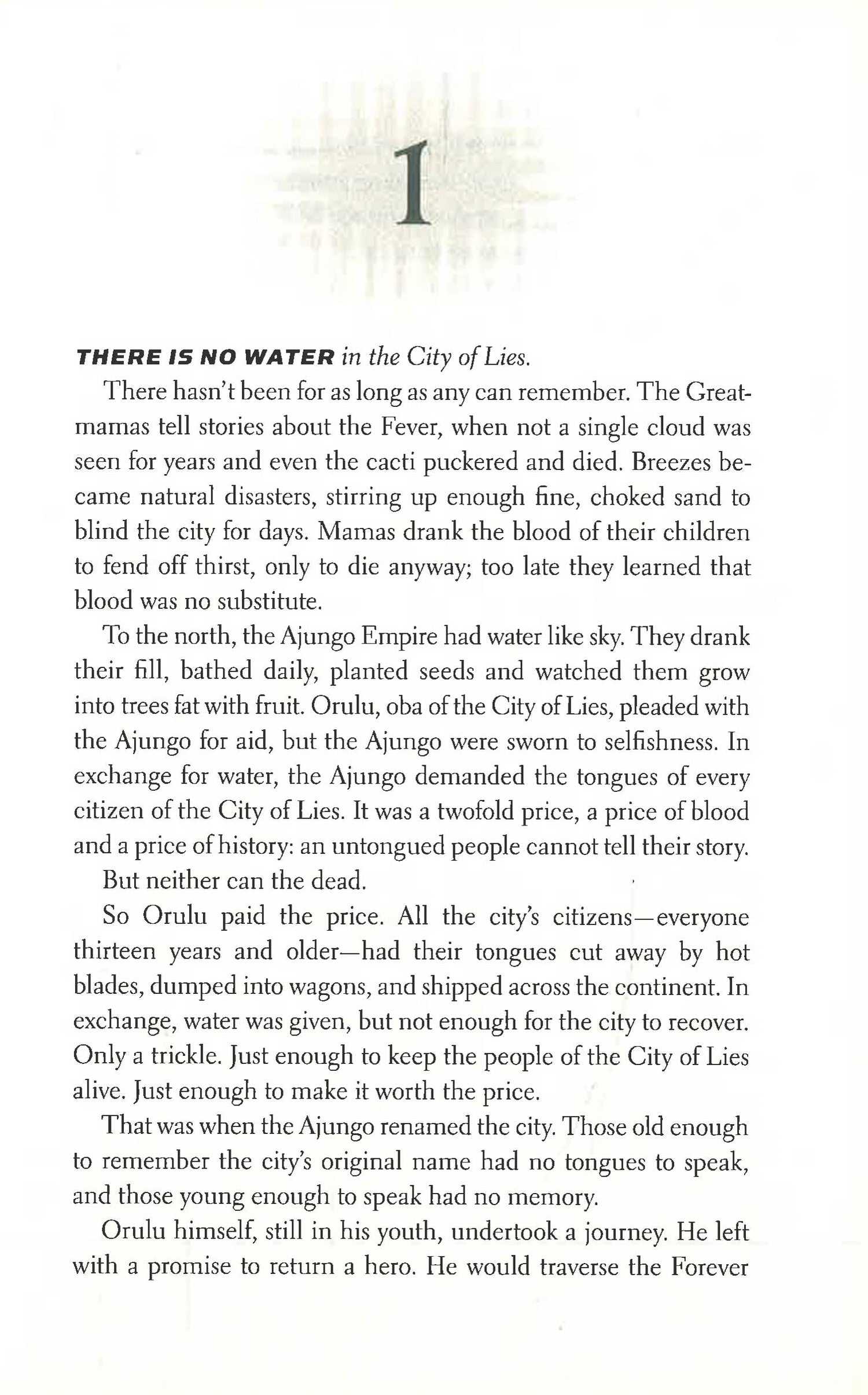 1

THERE IS NO WATER in the City of Lies.

There hasn't been for as long as any can remember. The Greatmamas tell stories about the Fever, when not a single cloud was seen for years and even the cacti puckered and died. Breezes became natural disasters, stirring up enough fine, choked sand to blind the city for days. Mamas drank the blood of their children to fend off thirst, only to die anyway; too late they learned that blood was no substitute.

To the north, the Ajungo Empire had water like sky. They drank their fill, bathed daily, planted seeds and watched them grow into trees fat with fruit. Orulu, oba of the City of Lies, pleaded with the Ajungo for aid, but the Ajungo were sworn to selfishness. In exchange for water, the Ajungo demanded the tongues of every citizen of the City of Lies. It was a twofold price, a price of blood and a price of history: an untongued people cannot tell their story.

But neither can the dead.

So Orulu paid the price. All the city's citizens—everyone thirteen years and older—had their tongues cut away by hot blades, dumped into wagons, and shipped across the continent. In exchange, water was given, but not enough for the city to recover. Only a trickle. Just enough to keep the people of the City of Lies alive. Just enough to make it worth the price.

That was when the Ajungo renamed the city. Those old enough to remember the city's original name had no tongues to speak, and those young enough to speak had no memory.

Orulu himself, still in his youth, undertook a journey. He left with a promise to return a hero. He would traverse the Forever